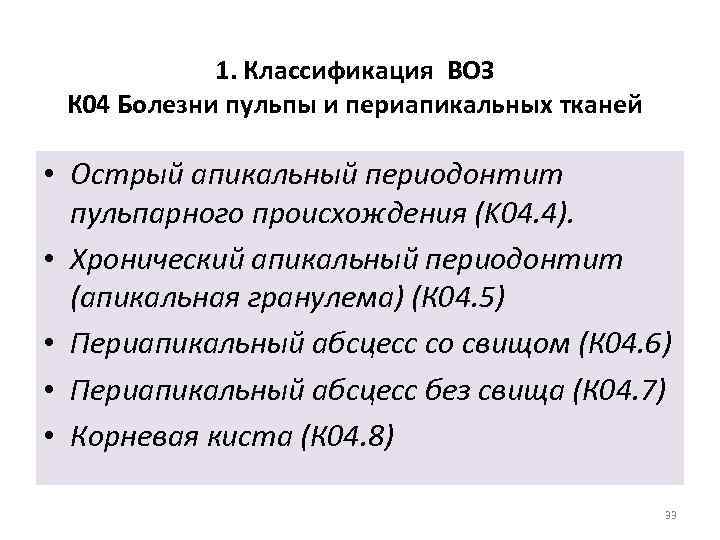 1. Классификация ВОЗ
К04 Болезни пульпы и периапикальных тканей

• Острый апикальный периодонтит пульпарного происхождения (К04.4).
• Хронический апикальный периодонтит (апикальная гранулема) (К04.5)
• Периапикальный абсцесс со свищом (К04.6)
• Периапикальный абсцесс без свища (К04.7)
• Корневая киста (К04.8)

33